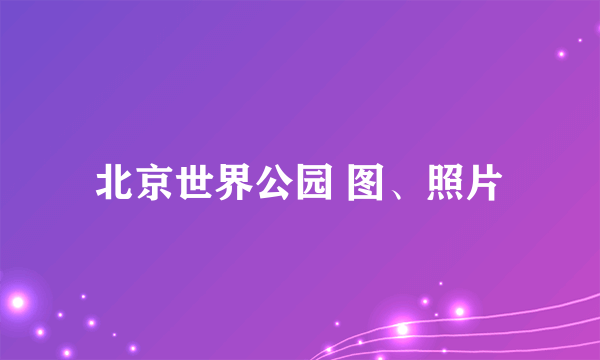 北京世界公园 图、照片